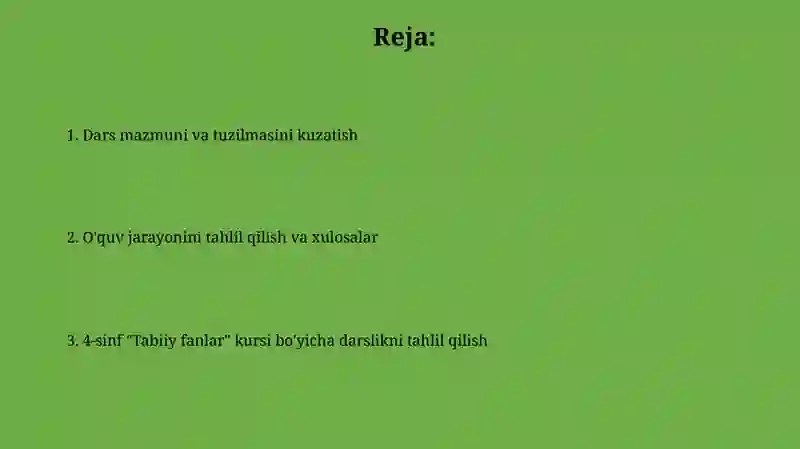 Reja:

1. Dars mazmuni va tuzilmasini kuzatish

2. O'quv jarayonini tahlil qilish va xulosalar

3. 4-sinf "Tabiiy fanlar" kursi bo'yicha darslikni tahlil qilish